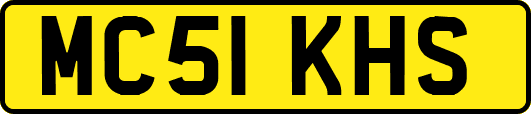 MC51 KHS